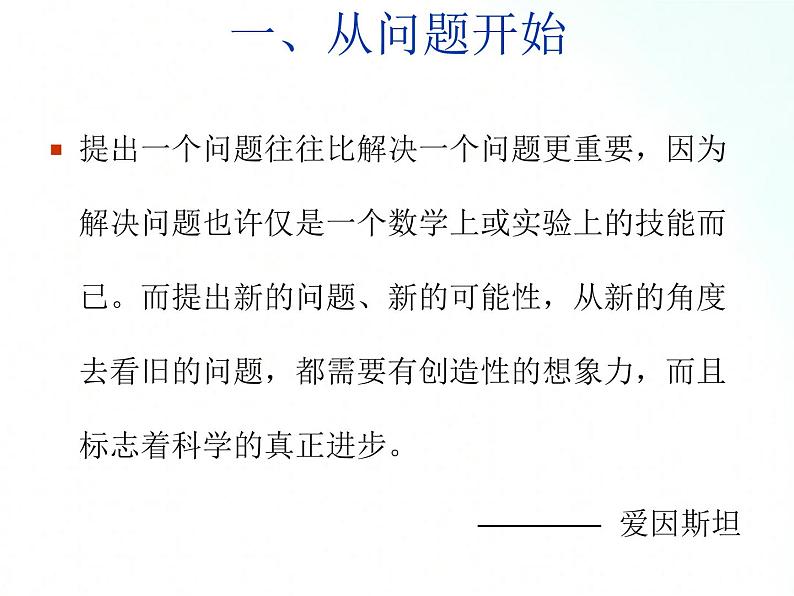 一、从问题开始

提出一个问题往往比解决一个问题更重要，因为解决问题也许仅是一个数学上或实验上的技能而已。而提出新的问题、新的可能性，从新的角度去看旧的问题，都需要有创造性的想象力，而且标志着科学的真正进步。

———— 爱因斯坦